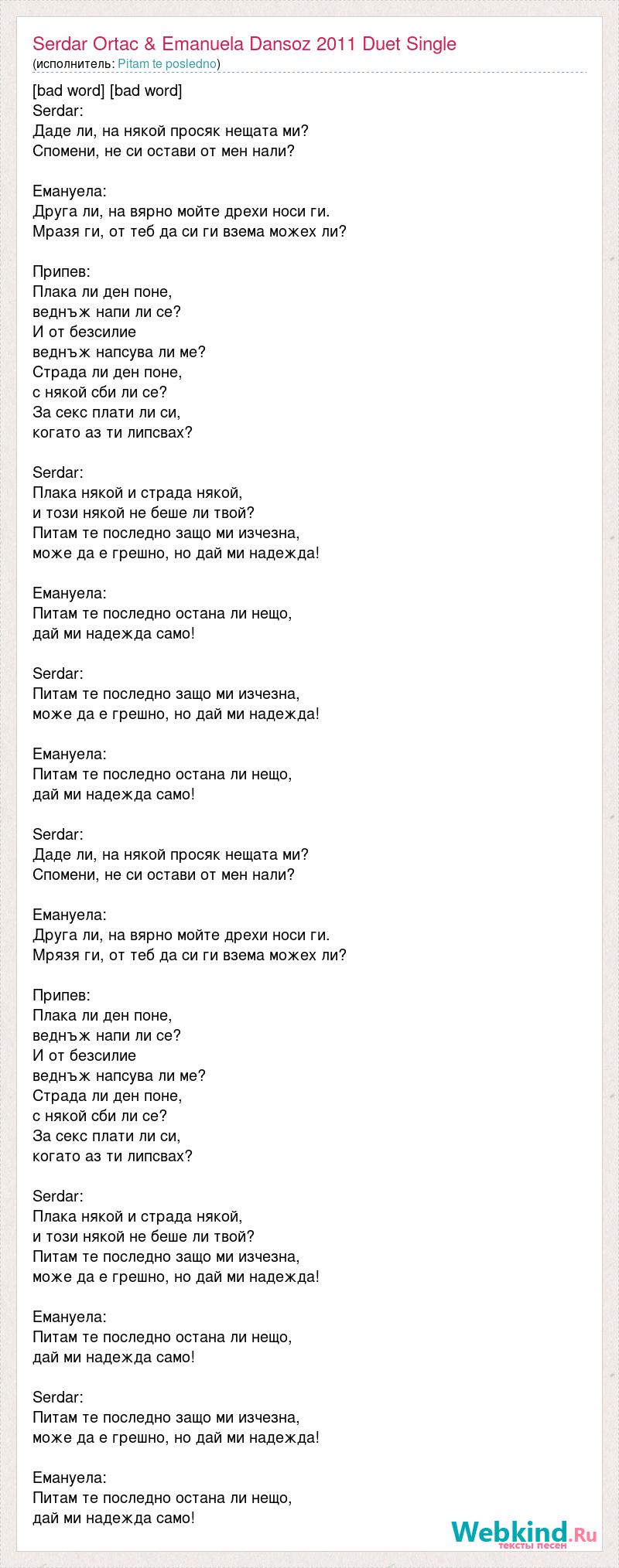 Serdar Ortac & Emanuela Dansoz 2011 Duet Single
(исполнитель: Pitam te posledno)

[bad word] [bad word]
Serdar:
Даде ли, на някой просяк нещата ми?
Спомени, не си остави от мен нали?

Емануела:
Друга ли, на вярно мойте дрехи носи ги.
Мразя ги, от теб да си ги взема можех ли?

Припев:
Плака ли ден поне,
веднъж напи ли се?
И от безсилие
веднъж напсува ли ме?
Страда ли ден поне,
с някой сби ли се?
За секс плати ли си,
когато аз ти липсвах?

Serdar:
Плака някой и страда някой,
и този някой не беше ли твой?
Питам те последно защо ми изчезна,
може да е грешно, но дай ми надежда!

Емануела:
Питам те последно остана ли нещо,
дай ми надежда само!

Serdar:
Питам те последно защо ми изчезна,
може да е грешно, но дай ми надежда!

Емануела:
Питам те последно остана ли нещо,
дай ми надежда само!

Serdar:
Даде ли, на някой просяк нещата ми?
Спомени, не си остави от мен нали?

Емануела:
Друга ли, на вярно мойте дрехи носи ги.
Мрязя ги, от теб да си ги взема можех ли?

Припев:
Плака ли ден поне,
веднъж напи ли се?
И от безсилие
веднъж напсува ли ме?
Страда ли ден поне,
с някой сби ли се?
За секс плати ли си,
когато аз ти липсвах?

Serdar:
Плака някой и страда някой,
и този някой не беше ли твой?
Питам те последно защо ми изчезна,
може да е грешно, но дай ми надежда!

Емануела:
Питам те последно остана ли нещо,
дай ми надежда само!

Serdar:
Питам те последно защо ми изчезна,
може да е грешно, но дай ми надежда!

Емануела:
Питам те последно остана ли нещо,
дай ми надежда само!

Webkind.Ru
тексты песен